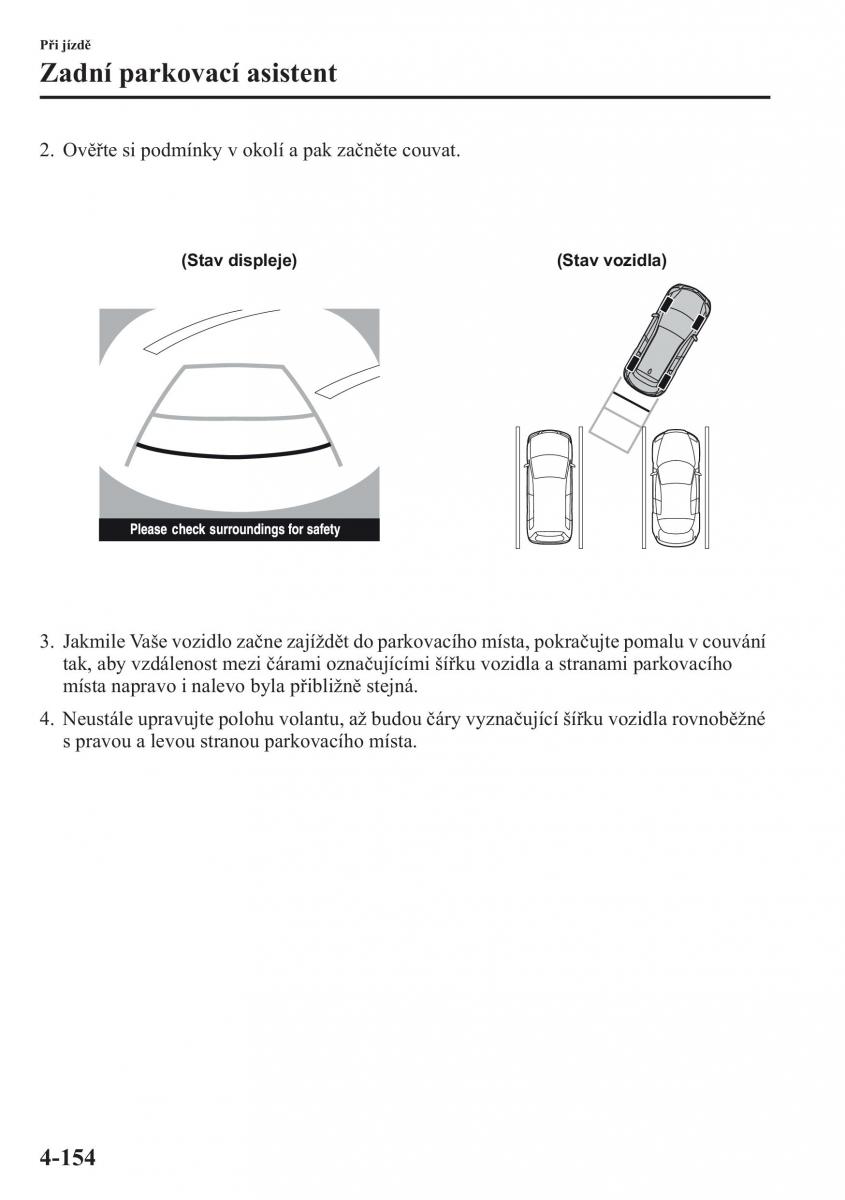 Při jízdě

Zadní parkovací asistent

2. Ověřte si podmínky v okolí a pak začněte couvat.

(Stav displeje)

Please check surroundings for safety

(Stav vozidla)

3. Jakmile Vaše vozidlo začne zajíždět do parkovacího místa, pokračujte pomalu v couvání tak, aby vzdálenost mezi čárami označujícími šířku vozidla a stranami parkovacího místa napravo i nalevo byla přibližně stejná.

4. Neustále upravujte polohu volantu, až budou čáry vyznačující šířku vozidla rovnoběžné s pravou a levou stranou parkovacího místa.

4-154